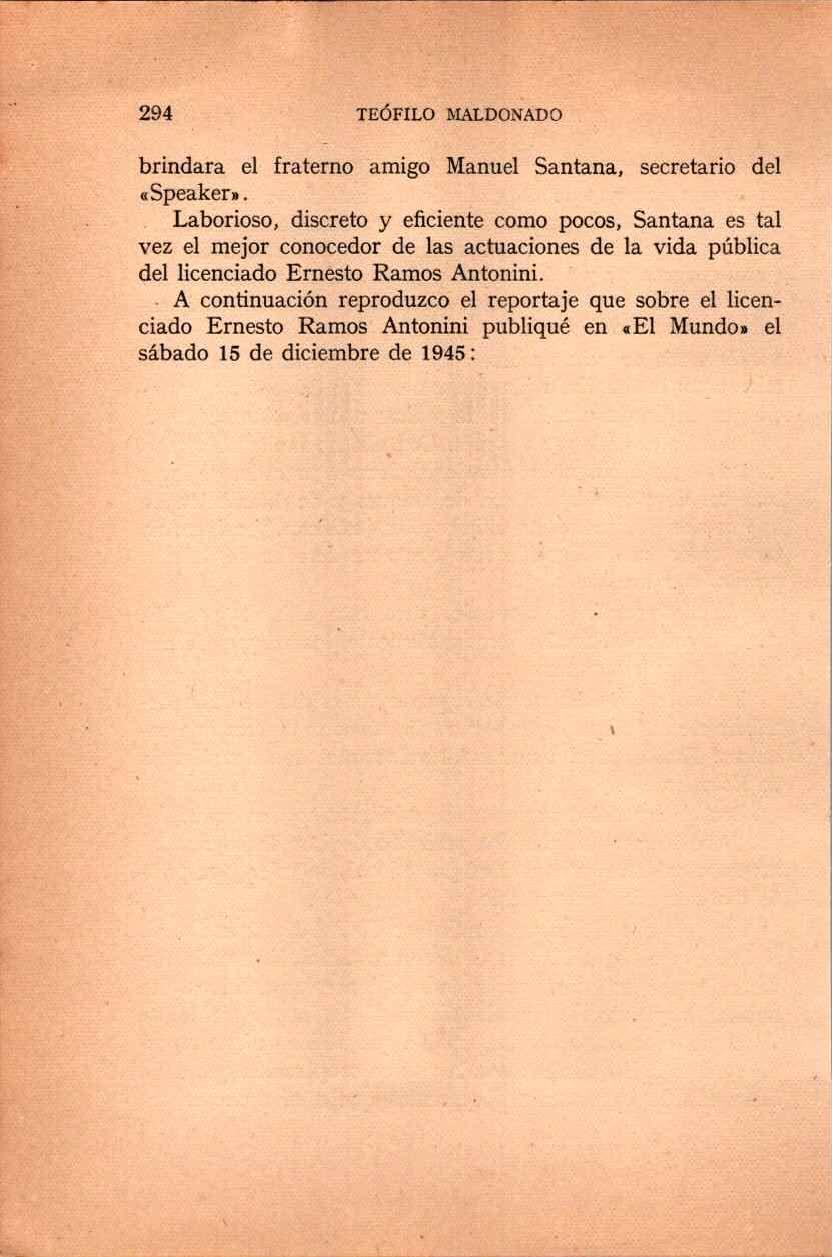 294 TEÓFILO MALDONADO

brindara el fraterno amigo Manuel Santana, secretario del «Speaker».

Laborioso, discreto y eficiente como pocos, Santana es tal vez el mejor conocedor de las actuaciones de la vida pública del licenciado Ernesto Ramos Antonini.

A continuación reproduzco el reportaje que sobre el licenciado Ernesto Ramos Antonini publiqué en «El Mundo» el sábado 15 de diciembre de 1945: